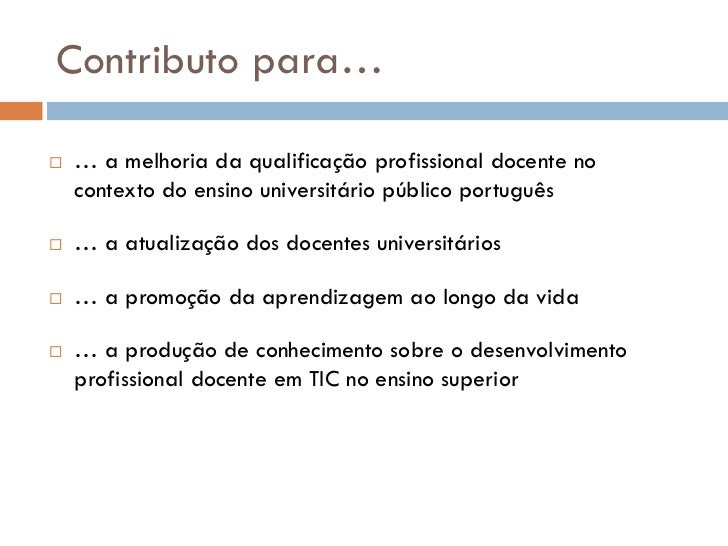 Contributo para…

… a melhoria da qualificação profissional docente no contexto do ensino universitário público português

… a atualização dos docentes universitários

… a promoção da aprendizagem ao longo da vida

… a produção de conhecimento sobre o desenvolvimento profissional docente em TIC no ensino superior